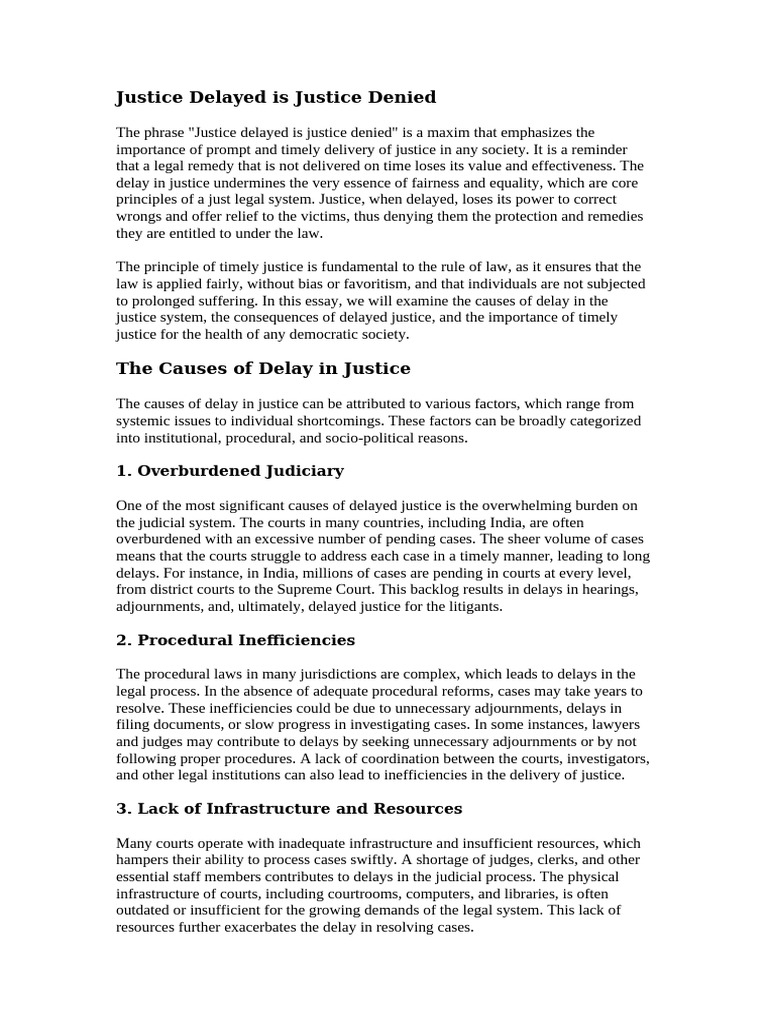 Justice Delayed is Justice Denied

The phrase "Justice delayed is justice denied" is a maxim that emphasizes the importance of prompt and timely delivery of justice in any society. It is a reminder that a legal remedy that is not delivered on time loses its value and effectiveness. The delay in justice undermines the very essence of fairness and equality, which are core principles of a just legal system. Justice, when delayed, loses its power to correct wrongs and offer relief to the victims, thus denying them the protection and remedies they are entitled to under the law.

The principle of timely justice is fundamental to the rule of law, as it ensures that the law is applied fairly, without bias or favoritism, and that individuals are not subjected to prolonged suffering. In this essay, we will examine the causes of delay in the justice system, the consequences of delayed justice, and the importance of timely justice for the health of any democratic society.

The Causes of Delay in Justice

The causes of delay in justice can be attributed to various factors, which range from systemic issues to individual shortcomings. These factors can be broadly categorized into institutional, procedural, and socio-political reasons.

1. Overburdened Judiciary

One of the most significant causes of delayed justice is the overwhelming burden on the judicial system. The courts in many countries, including India, are often overburdened with an excessive number of pending cases. The sheer volume of cases means that the courts struggle to address each case in a timely manner, leading to long delays. For instance, in India, millions of cases are pending in courts at every level, from district courts to the Supreme Court. This backlog results in delays in hearings, adjournments, and, ultimately, delayed justice for the litigants.

2. Procedural Inefficiencies

The procedural laws in many jurisdictions are complex, which leads to delays in the legal process. In the absence of adequate procedural reforms, cases may take years to resolve. These inefficiencies could be due to unnecessary adjournments, delays in filing documents, or slow progress in investigating cases. In some instances, lawyers and judges may contribute to delays by seeking unnecessary adjournments or by not following proper procedures. A lack of coordination between the courts, investigators, and other legal institutions can also lead to inefficiencies in the delivery of justice.

3. Lack of Infrastructure and Resources

Many courts operate with inadequate infrastructure and insufficient resources, which hampers their ability to process cases swiftly. A shortage of judges, clerks, and other essential staff members contributes to delays in the judicial process. The physical infrastructure of courts, including courtrooms, computers, and libraries, is often outdated or insufficient for the growing demands of the legal system. This lack of resources further exacerbates the delay in resolving cases.